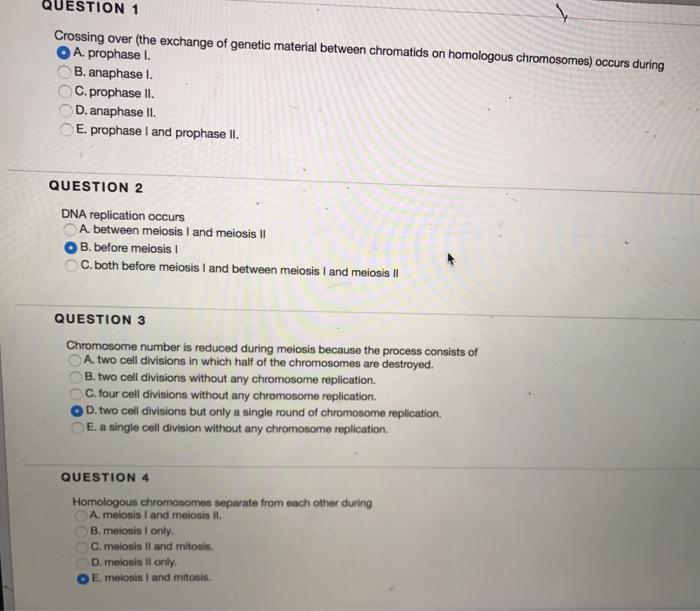 QUESTION 1

Crossing over (the exchange of genetic material between chromatids on homologous chromosomes) occurs during
A. prophase I.
B. anaphase I.
C. prophase II.
D. anaphase II.
E. prophase I and prophase II.

QUESTION 2

DNA replication occurs
A. between meiosis I and meiosis II
B. before meiosis I
C. both before meiosis I and between meiosis I and meiosis II

QUESTION 3

Chromosome number is reduced during meiosis because the process consists of
A. two cell divisions in which half of the chromosomes are destroyed.
B. two cell divisions without any chromosome replication.
C. four cell divisions without any chromosome replication.
D. two cell divisions but only a single round of chromosome replication.
E. a single cell division without any chromosome replication.

QUESTION 4

Homologous chromosomes separate from each other during
A. meiosis I and meiosis II.
B. meiosis I only.
C. meiosis II and mitosis.
D. meiosis II only.
E. meiosis I and mitosis.